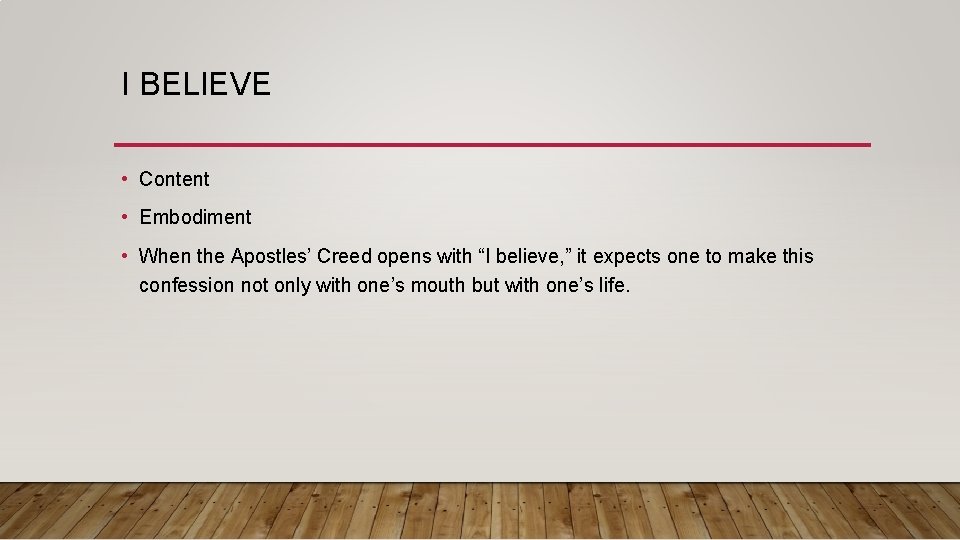 I BELIEVE

• Content
• Embodiment
• When the Apostles’ Creed opens with “I believe,” it expects one to make this confession not only with one’s mouth but with one’s life.